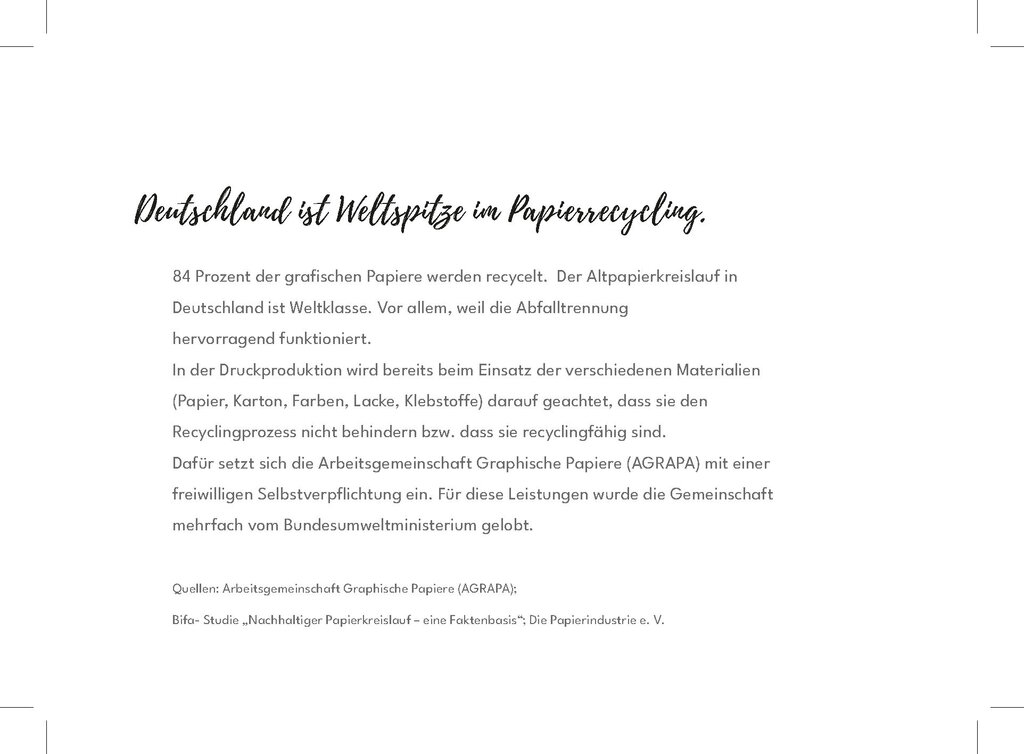 Deutschland ist Weltspitze im Papierrecycling.

84 Prozent der grafischen Papiere werden recycelt.  Der Altpapierkreislauf in Deutschland ist Weltklasse. Vor allem, weil die Abfalltrennung hervorragend funktioniert.
In der Druckproduktion wird bereits beim Einsatz der verschiedenen Materialien (Papier, Karton, Farben, Lacke, Klebstoffe) darauf geachtet, dass sie den Recyclingprozess nicht behindern bzw. dass sie recyclingfähig sind.
Dafür setzt sich die Arbeitsgemeinschaft Graphische Papiere (AGRAPA) mit einer freiwilligen Selbstverpflichtung ein. Für diese Leistungen wurde die Gemeinschaft mehrfach vom Bundesumweltministerium gelobt.

Quellen: Arbeitsgemeinschaft Graphische Papiere (AGRAPA);

Bifa- Studie „Nachhaltiger Papierkreislauf – eine Faktenbasis“; Die Papierindustrie e. V.